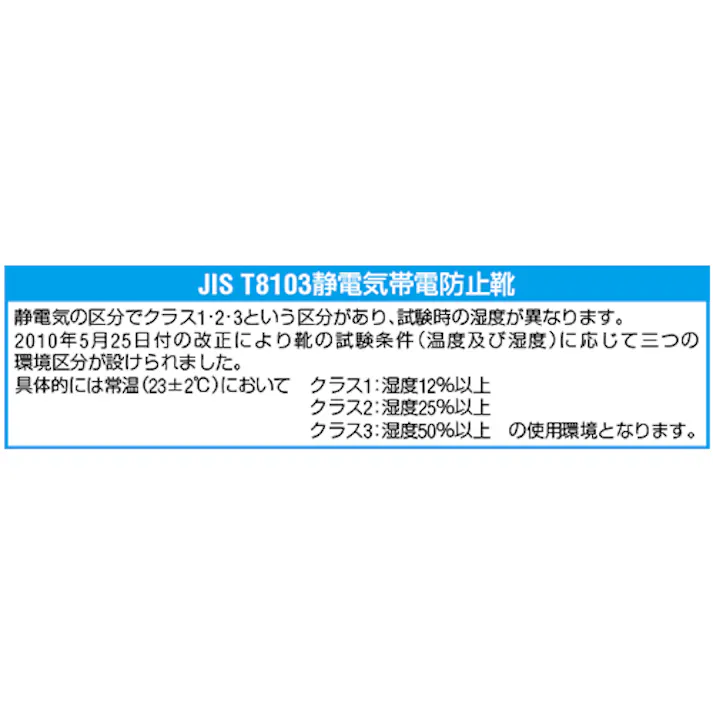 JIS T8103静電気帯電防止靴

静電気の区分でクラス1･2･3という区分があり、試験時の湿度が異なります。
2010年5月25日付の改正により靴の試験条件（温度及び湿度）に応じて三つの環境区分が設けられました。
具体的には常温（23±2℃）において　クラス1：湿度12%以上
クラス2：湿度25%以上
クラス3：湿度50%以上　の使用環境となります。